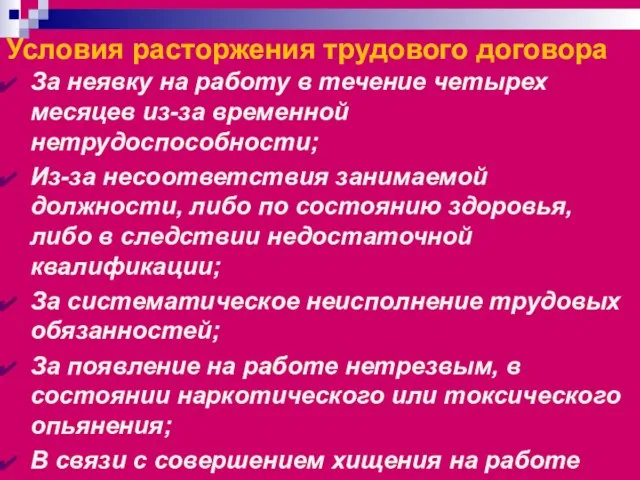 Условия расторжения трудового договора

За неявку на работу в течение четырех месяцев из-за временной нетрудоспособности;

Из-за несоответствия занимаемой должности, либо по состоянию здоровья, либо в следствии недостаточной квалификации;

За систематическое неисполнение трудовых обязанностей;

За появление на работе нетрезвым, в состоянии наркотического или токсического опьянения;

В связи с совершением хищения на работе